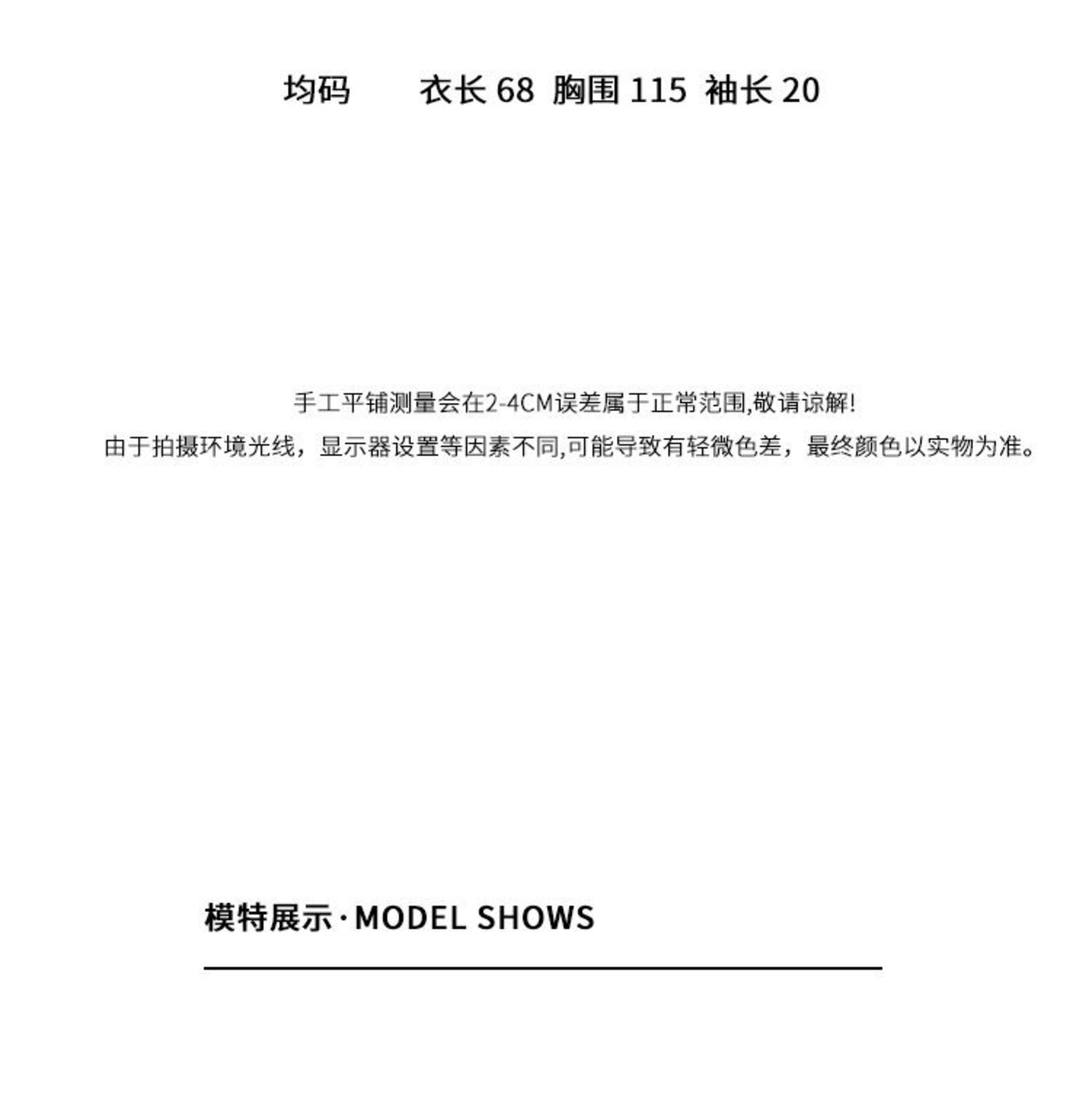 均码　　衣长 68　胸围 115　袖长 20

手工平铺测量会在2-4CM误差属于正常范围,敬请谅解!
由于拍摄环境光线，显示器设置等因素不同,可能导致有轻微色差，最终颜色以实物为准。

模特展示·MODEL SHOWS